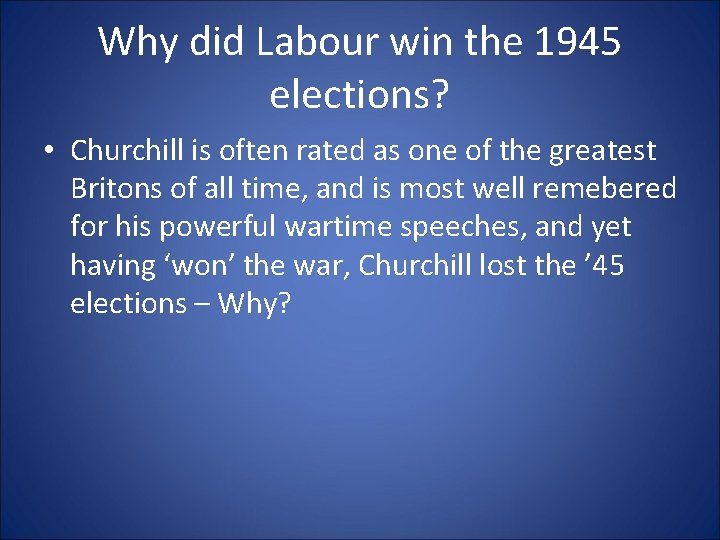 Why did Labour win the 1945 elections?

• Churchill is often rated as one of the greatest Britons of all time, and is most well remebered for his powerful wartime speeches, and yet having ‘won’ the war, Churchill lost the ’45 elections – Why?